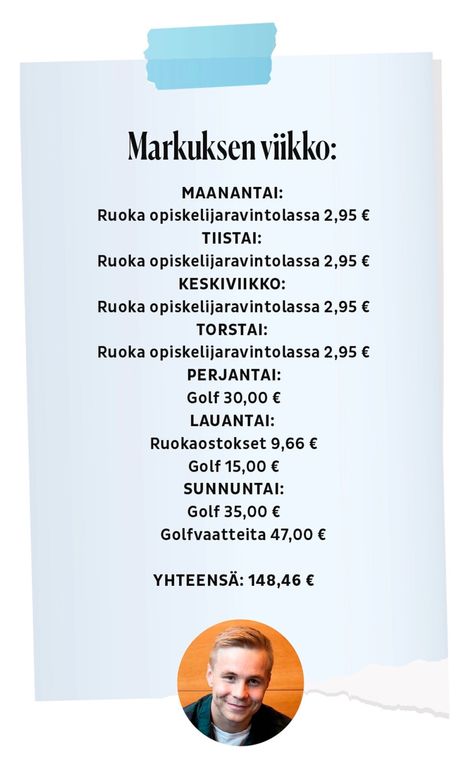 Markuksen viikko:

MAANANTAI:
Ruoka opiskelijaravintolassa 2,95 €
TIISTAI:
Ruoka opiskelijaravintolassa 2,95 €
KESKIVIIKKO:
Ruoka opiskelijaravintolassa 2,95 €
TORSTAI:
Ruoka opiskelijaravintolassa 2,95 €
PERJANTAI:
Golf 30,00 €
LAUANTAI:
Ruokaostokset 9,66 €
Golf 15,00 €
SUNNUNTAI:
Golf 35,00 €
Golfvaatteita 47,00 €

YHTEENSÄ: 148,46 €